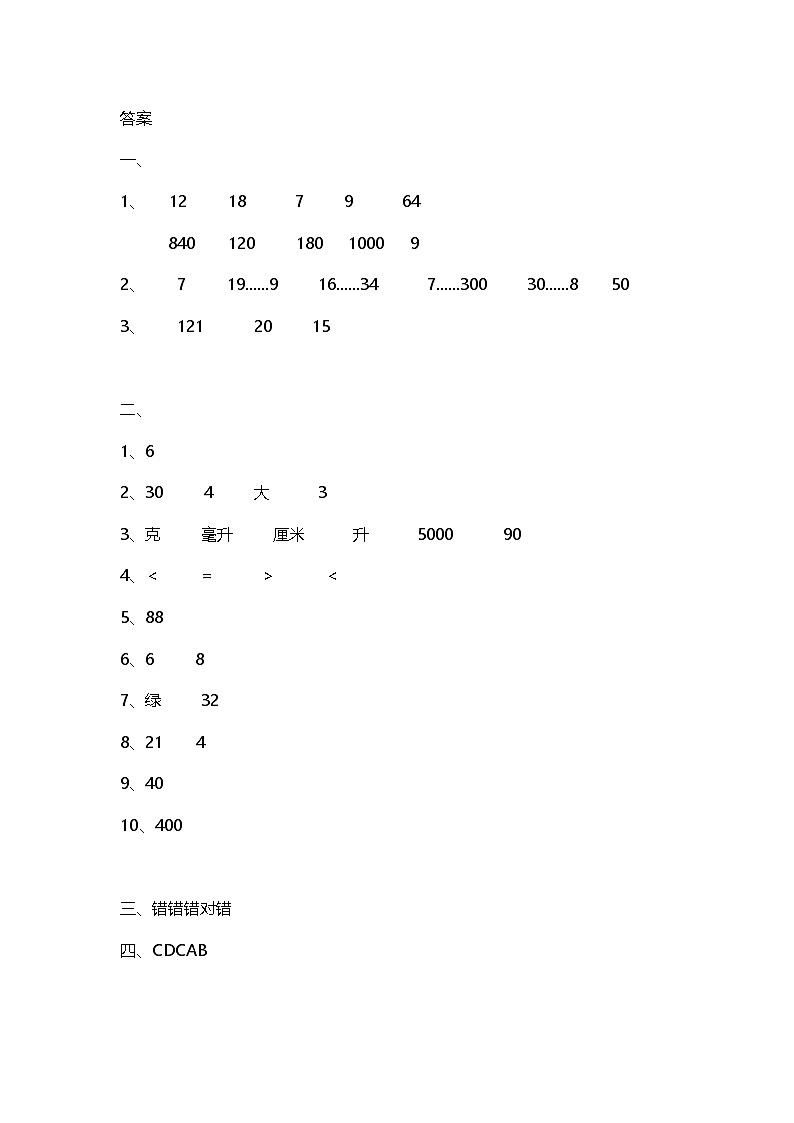 答案

一、

1、 12 18 7 9 64

840 120 180 1000 9

2、 7 19……9 16……34 7……300 30……8 50

3、 121 20 15

二、

1、6

2、30 4 大 3

3、克 毫升 厘米 升 5000 90

4、< = > <

5、88

6、6 8

7、绿 32

8、21 4

9、40

10、400

三、错错错对错

四、CDCAB